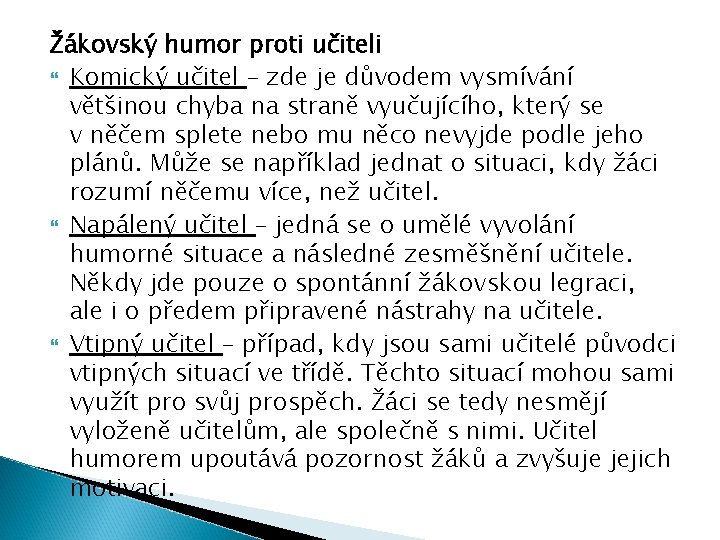 Žákovský humor proti učiteli

Komický učitel – zde je důvodem vysmívání většinou chyba na straně vyučujícího, který se v něčem splete nebo mu něco nevyjde podle jeho plánů. Může se například jednat o situaci, kdy žáci rozumí něčemu více, než učitel.

Napálený učitel – jedná se o umělé vyvolání humorné situace a následné zesměšnění učitele. Někdy jde pouze o spontánní žákovskou legraci, ale i o předem připravené nástrahy na učitele.

Vtipný učitel – případ, kdy jsou sami učitelé původci vtipných situací ve třídě. Těchto situací mohou sami využít pro svůj prospěch. Žáci se tedy nesmějí vyloženě učitelům, ale společně s nimi. Učitel humorem upoutává pozornost žáků a zvyšuje jejich motivaci.